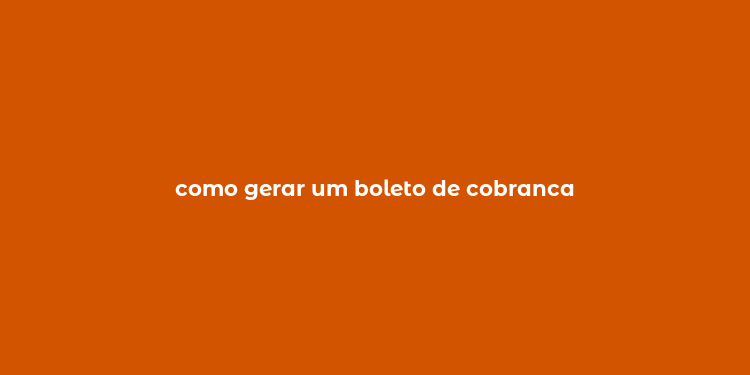 como gerar um boleto de cobranca